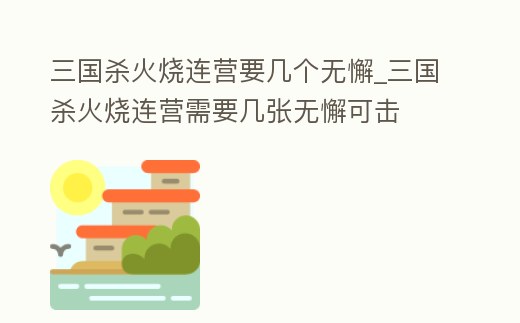 三国杀火烧连营要几个无懈_三国杀火烧连营需要几张无懈可击